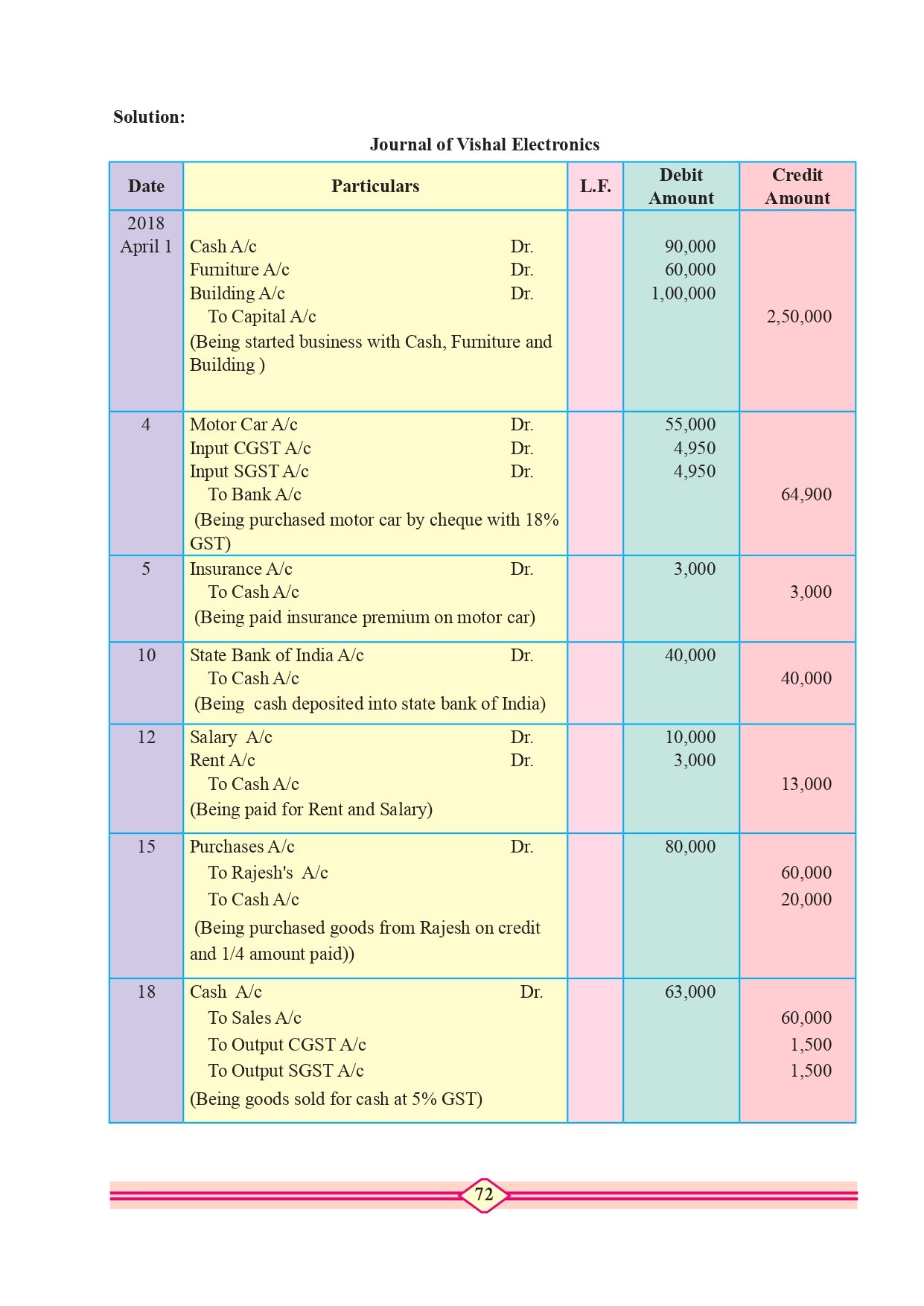 Solution:

Journal of Vishal Electronics

| Date | Particulars | L.F. | Debit Amount | Credit Amount |
|---|---|---|---|---|
| 2018 April 1 | Cash A/c Dr.<br>Furniture A/c Dr.<br>Building A/c Dr.<br>To Capital A/c<br>(Being started business with Cash, Furniture and Building ) | | 90,000<br>60,000<br>1,00,000 | 2,50,000 |
| 4 | Motor Car A/c Dr.<br>Input CGST A/c Dr.<br>Input SGST A/c Dr.<br>To Bank A/c<br>(Being purchased motor car by cheque with 18% GST) | | 55,000<br>4,950<br>4,950 | 64,900 |
| 5 | Insurance A/c Dr.<br>To Cash A/c<br>(Being paid insurance premium on motor car) | | 3,000 | 3,000 |
| 10 | State Bank of India A/c Dr.<br>To Cash A/c<br>(Being cash deposited into state bank of India) | | 40,000 | 40,000 |
| 12 | Salary A/c Dr.<br>Rent A/c Dr.<br>To Cash A/c<br>(Being paid for Rent and Salary) | | 10,000<br>3,000 | 13,000 |
| 15 | Purchases A/c Dr.<br>To Rajesh's A/c<br>To Cash A/c<br>(Being purchased goods from Rajesh on credit and 1/4 amount paid)) | | 80,000 | 60,000<br>20,000 |
| 18 | Cash A/c Dr.<br>To Sales A/c<br>To Output CGST A/c<br>To Output SGST A/c<br>(Being goods sold for cash at 5% GST) | | 63,000 | 60,000<br>1,500<br>1,500 |

72